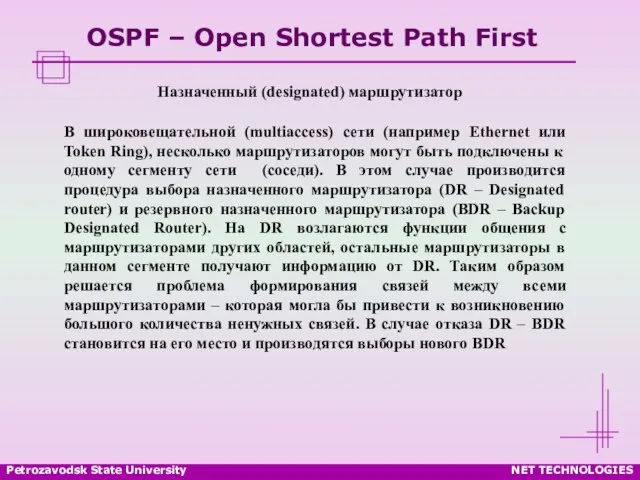 OSPF – Open Shortest Path First

Назначенный (designated) маршрутизатор

В широковещательной (multiaccess) сети (например Ethernet или Token Ring), несколько маршрутизаторов могут быть подключены к одному сегменту сети (соседи). В этом случае производится процедура выбора назначенного маршрутизатора (DR – Designated router) и резервного назначенного маршрутизатора (BDR – Backup Designated Router). На DR возлагаются функции общения с маршрутизаторами других областей, остальные маршрутизаторы в данном сегменте получают информацию от DR. Таким образом решается проблема формирования связей между всеми маршрутизаторами – которая могла бы привести к возникновению большого количества ненужных связей. В случае отказа DR – BDR становится на его место и производятся выборы нового BDR

Petrozavodsk State University

NET TECHNOLOGIES